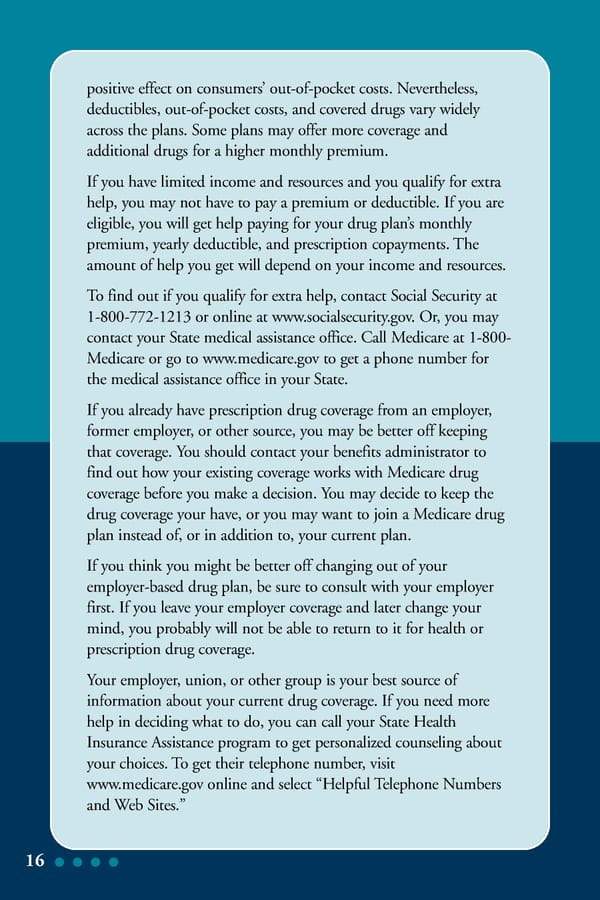 positive effect on consumers' out-of-pocket costs. Nevertheless, deductibles, out-of-pocket costs, and covered drugs vary widely across the plans. Some plans may offer more coverage and additional drugs for a higher monthly premium.

If you have limited income and resources and you qualify for extra help, you may not have to pay a premium or deductible. If you are eligible, you will get help paying for your drug plan's monthly premium, yearly deductible, and prescription copayments. The amount of help you get will depend on your income and resources.

To find out if you qualify for extra help, contact Social Security at 1-800-772-1213 or online at www.socialsecurity.gov. Or, you may contact your State medical assistance office. Call Medicare at 1-800-Medicare or go to www.medicare.gov to get a phone number for the medical assistance office in your State.

If you already have prescription drug coverage from an employer, former employer, or other source, you may be better off keeping that coverage. You should contact your benefits administrator to find out how your existing coverage works with Medicare drug coverage before you make a decision. You may decide to keep the drug coverage your have, or you may want to join a Medicare drug plan instead of, or in addition to, your current plan.

If you think you might be better off changing out of your employer-based drug plan, be sure to consult with your employer first. If you leave your employer coverage and later change your mind, you probably will not be able to return to it for health or prescription drug coverage.

Your employer, union, or other group is your best source of information about your current drug coverage. If you need more help in deciding what to do, you can call your State Health Insurance Assistance program to get personalized counseling about your choices. To get their telephone number, visit www.medicare.gov online and select "Helpful Telephone Numbers and Web Sites."

16